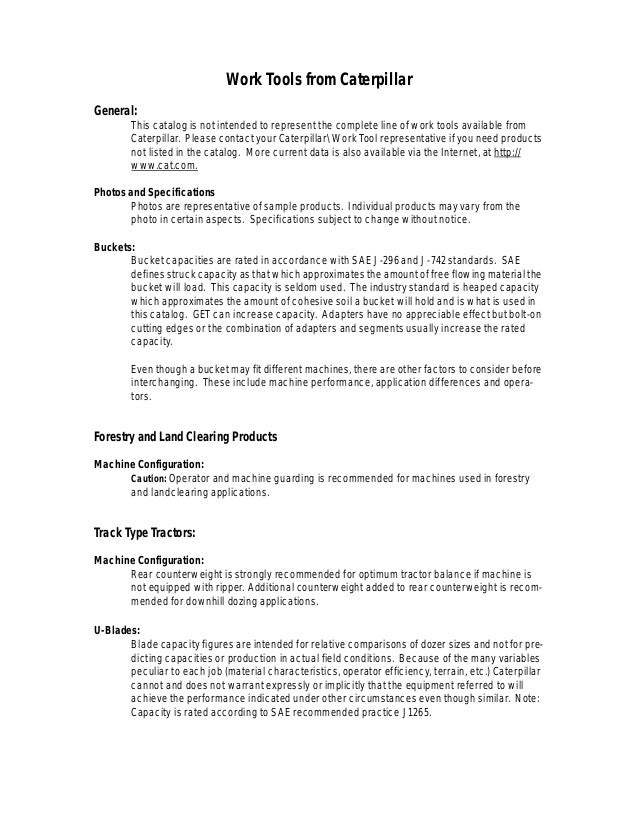 Work Tools from Caterpillar

General:

This catalog is not intended to represent the complete line of work tools available from Caterpillar. Please contact your Caterpillar\Work Tool representative if you need products not listed in the catalog. More current data is also available via the Internet, at http://www.cat.com.

Photos and Specifications

Photos are representative of sample products. Individual products may vary from the photo in certain aspects. Specifications subject to change without notice.

Buckets:

Bucket capacities are rated in accordance with SAE J-296 and J-742 standards. SAE defines struck capacity as that which approximates the amount of free flowing material the bucket will load. This capacity is seldom used. The industry standard is heaped capacity which approximates the amount of cohesive soil a bucket will hold and is what is used in this catalog. GET can increase capacity. Adapters have no appreciable effect but bolt-on cutting edges or the combination of adapters and segments usually increase the rated capacity.

Even though a bucket may fit different machines, there are other factors to consider before interchanging. These include machine performance, application differences and operators.

Forestry and Land Clearing Products

Machine Configuration:

Caution: Operator and machine guarding is recommended for machines used in forestry and landclearing applications.

Track Type Tractors:

Machine Configuration:

Rear counterweight is strongly recommended for optimum tractor balance if machine is not equipped with ripper. Additional counterweight added to rear counterweight is recommended for downhill dozing applications.

U-Blades:

Blade capacity figures are intended for relative comparisons of dozer sizes and not for predicting capacities or production in actual field conditions. Because of the many variables peculiar to each job (material characteristics, operator efficiency, terrain, etc.) Caterpillar cannot and does not warrant expressly or implicitly that the equipment referred to will achieve the performance indicated under other circumstances even though similar. Note: Capacity is rated according to SAE recommended practice J1265.